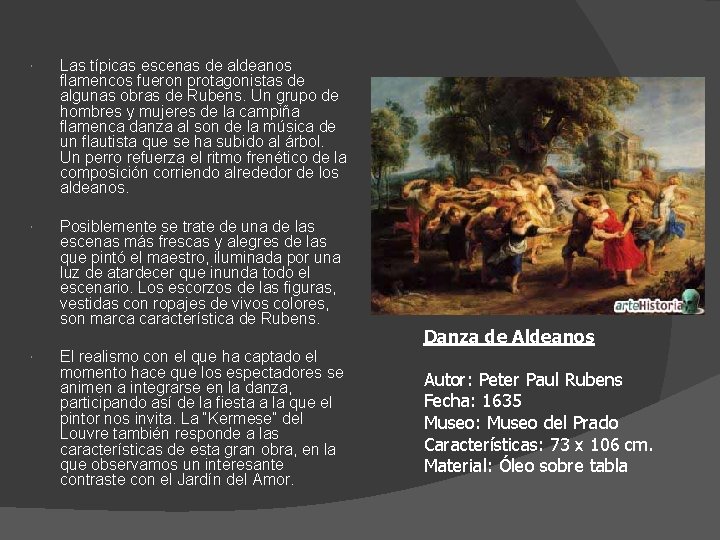 Las típicas escenas de aldeanos flamencos fueron protagonistas de algunas obras de Rubens. Un grupo de hombres y mujeres de la campiña flamenca danza al son de la música de un flautista que se ha subido al árbol. Un perro refuerza el ritmo frenético de la composición corriendo alrededor de los aldeanos.

Posiblemente se trate de una de las escenas más frescas y alegres de las que pintó el maestro, iluminada por una luz de atardecer que inunda todo el escenario. Los escorzos de las figuras, vestidas con ropajes de vivos colores, son marca característica de Rubens.

El realismo con el que ha captado el momento hace que los espectadores se animen a integrarse en la danza, participando así de la fiesta a la que el pintor nos invita. La "Kermese" del Louvre también responde a las características de esta gran obra, en la que observamos un interesante contraste con el Jardín del Amor.

arteHistoria

Danza de Aldeanos

Autor: Peter Paul Rubens
Fecha: 1635
Museo: Museo del Prado
Características: 73 x 106 cm.
Material: Óleo sobre tabla